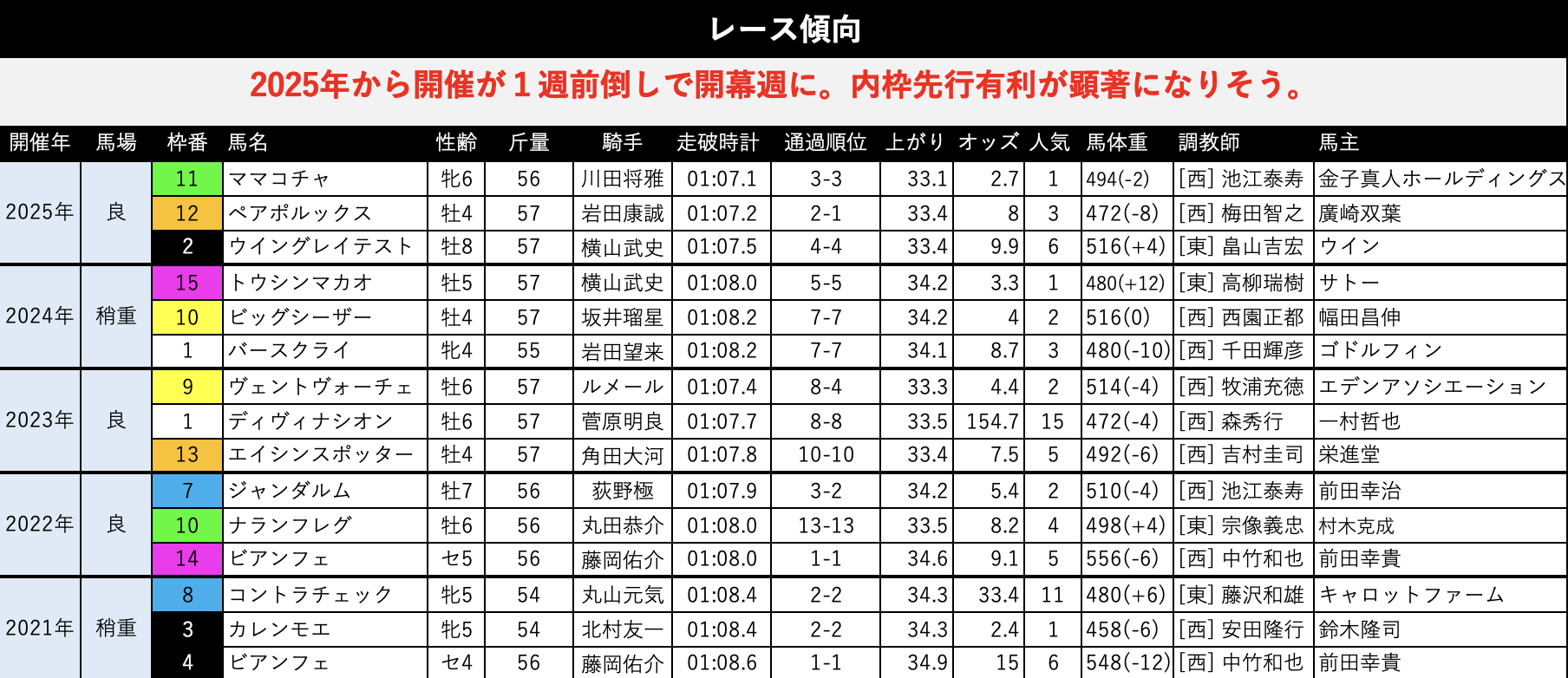 レース傾向

2025年から開催が1週前倒しで開幕週に。内枠先行有利が顕著になりそう。

| 開催年 | 馬場 | 枠番 | 馬名 | 性齢 | 斤量 | 騎手 | 走破時計 | 通過順位 | 上がり | オッズ | 人気 | 馬体重 | 調教師 | 馬主 |
|---|---|---|---|---|---|---|---|---|---|---|---|---|---|---|
| 2025年 | 良 | 11 | ママコチャ | 牝6 | 56 | 川田将雅 | 01:07.1 | 3-3 | 33.1 | 2.7 | 1 | 494(-2) | [西] 池江泰寿 | 金子真人ホールディングス |
| | | 12 | ペアポルックス | 牡4 | 57 | 岩田康誠 | 01:07.2 | 2-1 | 33.4 | 8 | 3 | 472(-8) | [西] 梅田智之 | 廣崎双葉 |
| | | 2 | ウイングレイテスト | 牡8 | 57 | 横山武史 | 01:07.5 | 4-4 | 33.4 | 9.9 | 6 | 516(+4) | [東] 畠山吉宏 | ウイン |
| 2024年 | 稍重 | 15 | トウシンマカオ | 牡5 | 57 | 横山武史 | 01:08.0 | 5-5 | 34.2 | 3.3 | 1 | 480(+12) | [東] 高柳瑞樹 | サトー |
| | | 10 | ビッグシーザー | 牡4 | 57 | 坂井瑠星 | 01:08.2 | 7-7 | 34.2 | 4 | 2 | 516(0) | [西] 西園正都 | 幅田昌伸 |
| | | 1 | バースクライ | 牝4 | 55 | 岩田望来 | 01:08.2 | 7-7 | 34.1 | 8.7 | 3 | 480(-10) | [西] 千田輝彦 | ゴドルフィン |
| 2023年 | 良 | 9 | ヴェントヴォーチェ | 牡6 | 57 | ルメール | 01:07.4 | 8-4 | 33.3 | 4.4 | 2 | 514(-4) | [西] 牧浦充徳 | エデンアソシエーション |
| | | 1 | ディヴィナシオン | 牡6 | 57 | 菅原明良 | 01:07.7 | 8-8 | 33.5 | 154.7 | 15 | 472(-4) | [西] 森秀行 | 一村哲也 |
| | | 13 | エイシンスポッター | 牡4 | 57 | 角田大河 | 01:07.8 | 10-10 | 33.4 | 7.5 | 5 | 492(-6) | [西] 吉村圭司 | 栄進堂 |
| 2022年 | 良 | 7 | ジャンダルム | 牡7 | 56 | 荻野極 | 01:07.9 | 3-2 | 34.2 | 5.4 | 2 | 510(-4) | [西] 池江泰寿 | 前田幸治 |
| | | 10 | ナランフレグ | 牡6 | 56 | 丸田恭介 | 01:08.0 | 13-13 | 33.5 | 8.2 | 4 | 498(+4) | [東] 宗像義忠 | 村木克成 |
| | | 14 | ビアンフェ | セ5 | 56 | 藤岡佑介 | 01:08.0 | 1-1 | 34.6 | 9.1 | 5 | 556(-6) | [西] 中竹和也 | 前田幸貴 |
| 2021年 | 稍重 | 8 | コントラチェック | 牝5 | 54 | 丸山元気 | 01:08.4 | 2-2 | 34.3 | 33.4 | 11 | 480(+6) | [東] 藤沢和雄 | キャロットファーム |
| | | 3 | カレンモエ | 牝5 | 54 | 北村友一 | 01:08.4 | 2-2 | 34.3 | 2.4 | 1 | 458(-6) | [西] 安田隆行 | 鈴木隆司 |
| | | 4 | ビアンフェ | セ4 | 56 | 藤岡佑介 | 01:08.6 | 1-1 | 34.9 | 15 | 6 | 548(-12) | [西] 中竹和也 | 前田幸貴 |